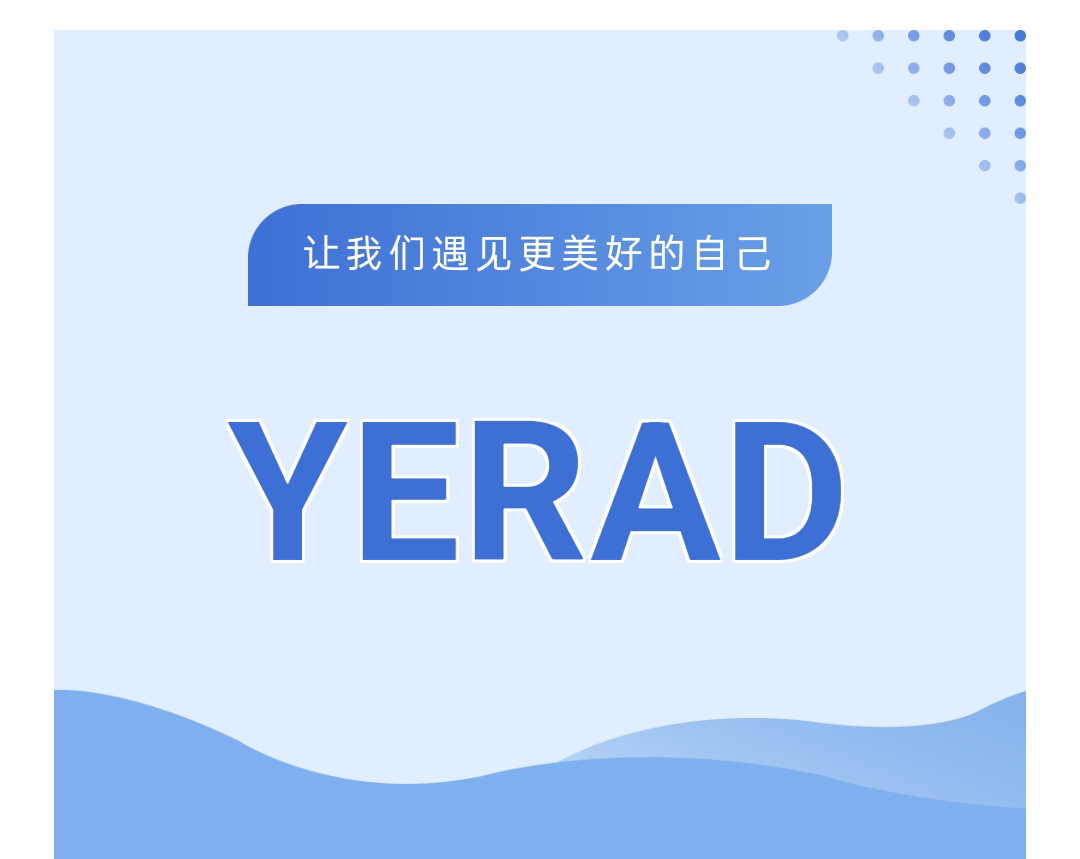 让我们遇见更美好的自己

YERAD